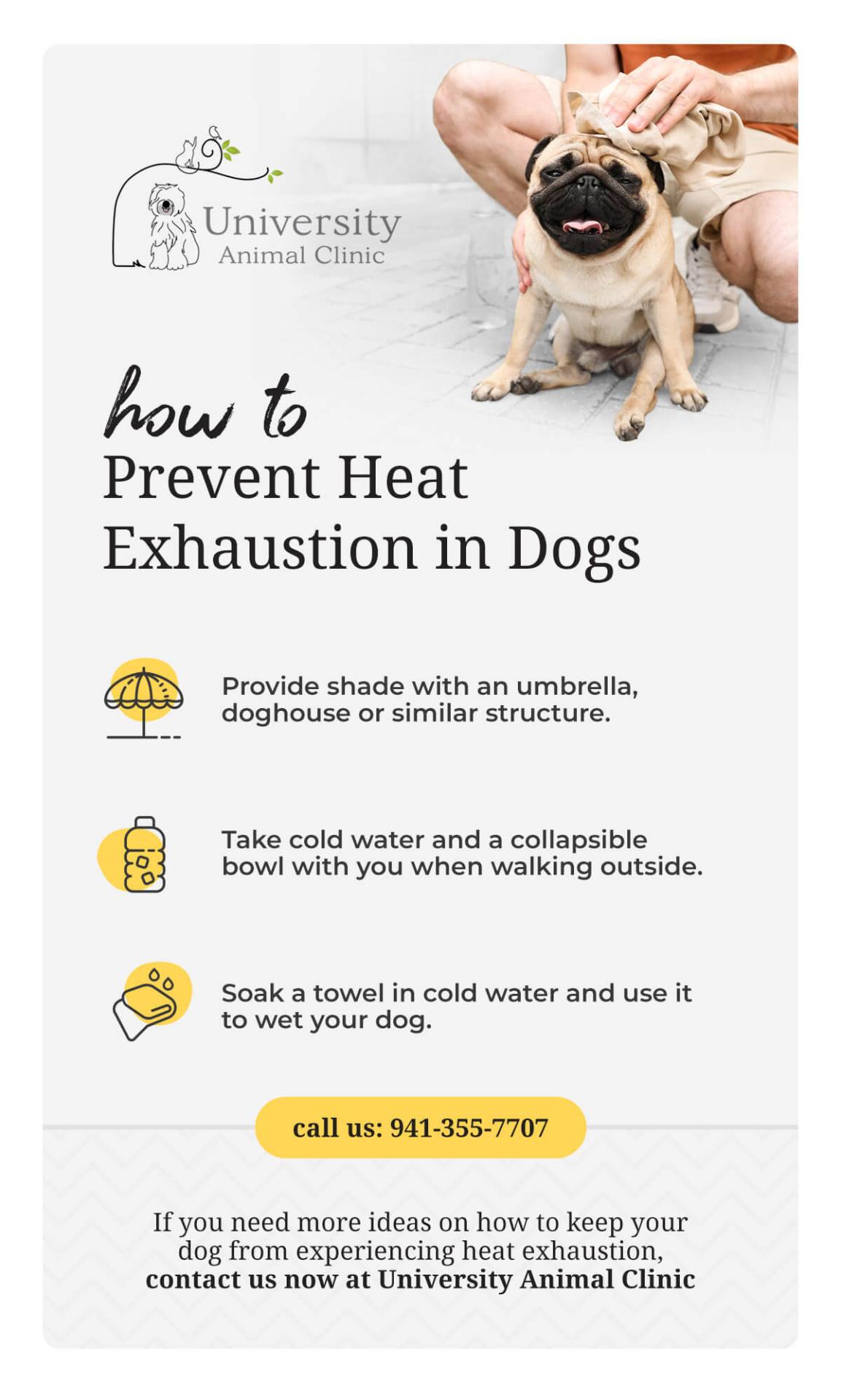 University
Animal Clinic

how to
Prevent Heat Exhaustion in Dogs

Provide shade with an umbrella, doghouse or similar structure.

Take cold water and a collapsible bowl with you when walking outside.

Soak a towel in cold water and use it to wet your dog.

call us: 941-355-7707

If you need more ideas on how to keep your dog from experiencing heat exhaustion, contact us now at University Animal Clinic